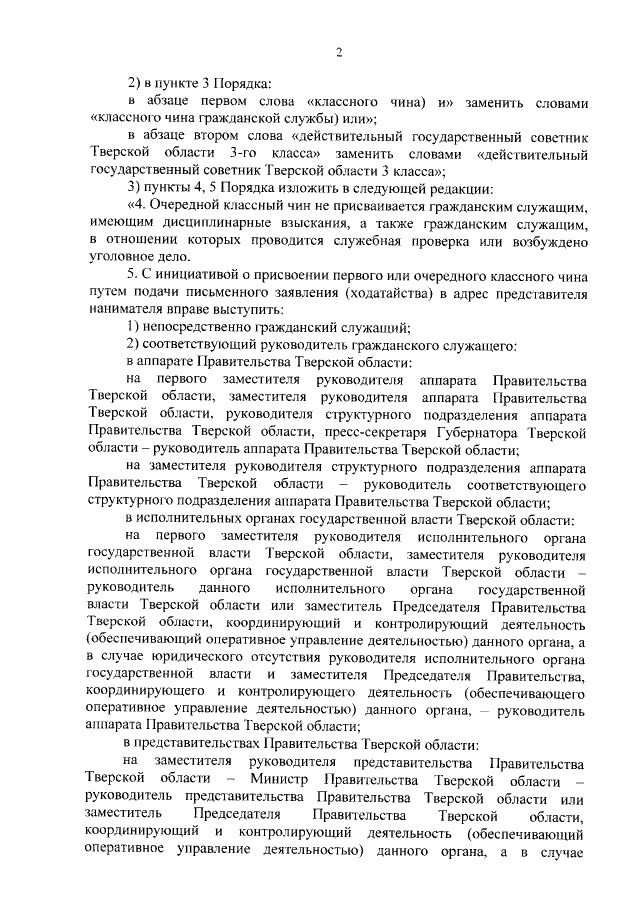 2

2) в пункте 3 Порядка:

в абзаце первом слова «классного чина) и» заменить словами «классного чина гражданской службы) или»;

в абзаце втором слова «действительный государственный советник Тверской области 3-го класса» заменить словами «действительный государственный советник Тверской области 3 класса»;

3) пункты 4, 5 Порядка изложить в следующей редакции:

«4. Очередной классный чин не присваивается гражданским служащим, имеющим дисциплинарные взыскания, а также гражданским служащим, в отношении которых проводится служебная проверка или возбуждено уголовное дело.

5. С инициативой о присвоении первого или очередного классного чина путем подачи письменного заявления (ходатайства) в адрес представителя нанимателя вправе выступить:

1) непосредственно гражданский служащий;

2) соответствующий руководитель гражданского служащего:

в аппарате Правительства Тверской области:

на первого заместителя руководителя аппарата Правительства Тверской области, заместителя руководителя аппарата Правительства Тверской области, руководителя структурного подразделения аппарата Правительства Тверской области, пресс-секретаря Губернатора Тверской области – руководитель аппарата Правительства Тверской области;

на заместителя руководителя структурного подразделения аппарата Правительства Тверской области – руководитель соответствующего структурного подразделения аппарата Правительства Тверской области;

в исполнительных органах государственной власти Тверской области:

на первого заместителя руководителя исполнительного органа государственной власти Тверской области, заместителя руководителя исполнительного органа государственной власти Тверской области – руководитель данного исполнительного органа государственной власти Тверской области или заместитель Председателя Правительства Тверской области, координирующий и контролирующий деятельность (обеспечивающий оперативное управление деятельностью) данного органа, а в случае юридического отсутствия руководителя исполнительного органа государственной власти и заместителя Председателя Правительства, координирующего и контролирующего деятельность (обеспечивающего оперативное управление деятельностью) данного органа, – руководитель аппарата Правительства Тверской области;

в представительствах Правительства Тверской области:

на заместителя руководителя представительства Правительства Тверской области – Министр Правительства Тверской области – руководитель представительства Правительства Тверской области или заместитель Председателя Правительства Тверской области, координирующий и контролирующий деятельность (обеспечивающий оперативное управление деятельностью) данного органа, а в случае